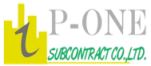 P-ONE
SUBCONTRACT CO.,LTD.